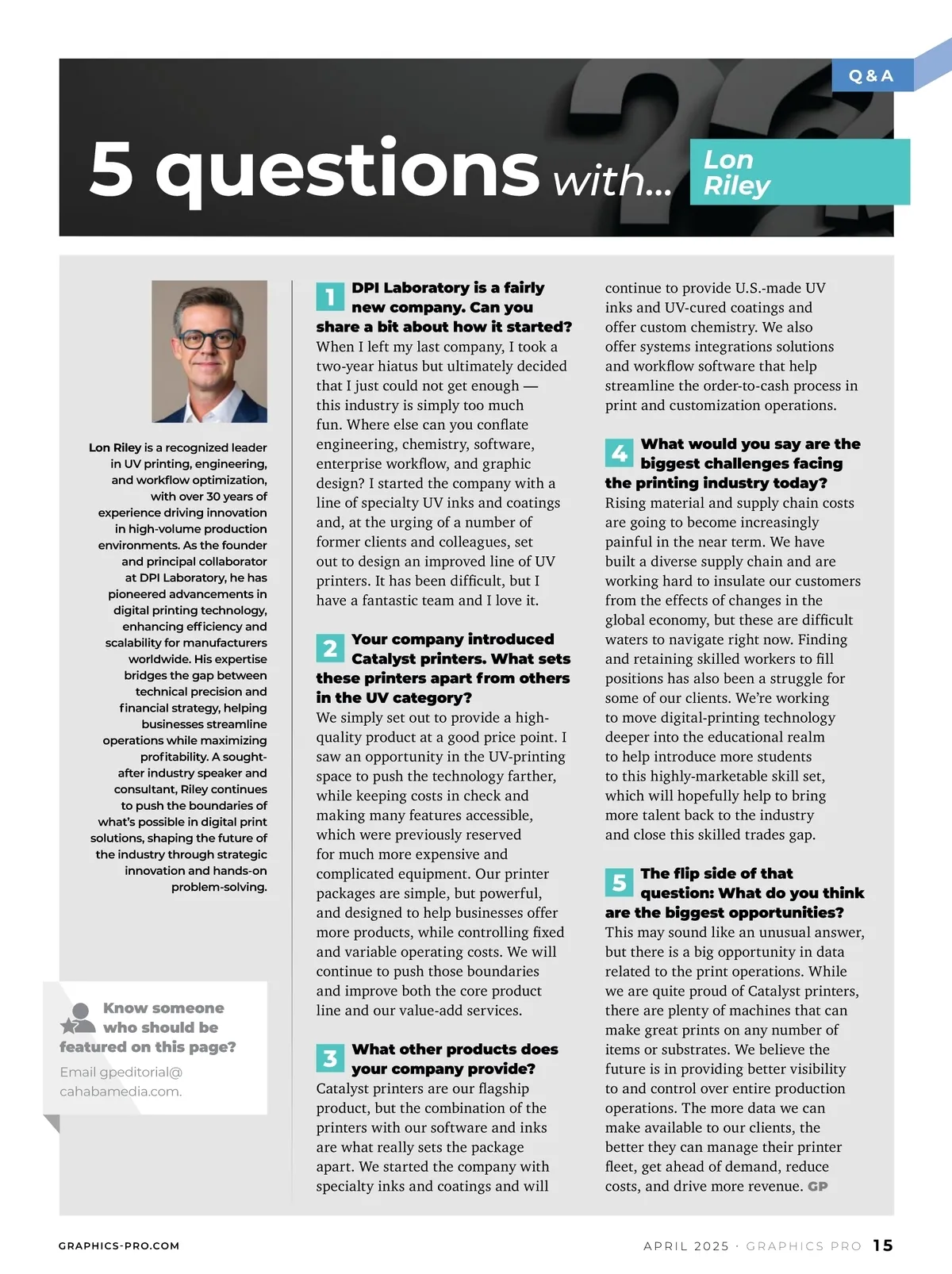 Q & A

5 questions with... Lon Riley

Lon Riley is a recognized leader in UV printing, engineering, and workflow optimization, with over 30 years of experience driving innovation in high-volume production environments. As the founder and principal collaborator at DPI Laboratory, he has pioneered advancements in digital printing technology, enhancing efficiency and scalability for manufacturers worldwide. His expertise bridges the gap between technical precision and financial strategy, helping businesses streamline operations while maximizing profitability. A sought-after industry speaker and consultant, Riley continues to push the boundaries of what's possible in digital print solutions, shaping the future of the industry through strategic innovation and hands-on problem-solving.

Know someone who should be featured on this page?

Email gpeditorial@cahabamedia.com.

1 DPI Laboratory is a fairly new company. Can you share a bit about how it started?
When I left my last company, I took a two-year hiatus but ultimately decided that I just could not get enough — this industry is simply too much fun. Where else can you conflate engineering, chemistry, software, enterprise workflow, and graphic design? I started the company with a line of specialty UV inks and coatings and, at the urging of a number of former clients and colleagues, set out to design an improved line of UV printers. It has been difficult, but I have a fantastic team and I love it.

2 Your company introduced Catalyst printers. What sets these printers apart from others in the UV category?
We simply set out to provide a high-quality product at a good price point. I saw an opportunity in the UV-printing space to push the technology farther, while keeping costs in check and making many features accessible, which were previously reserved for much more expensive and complicated equipment. Our printer packages are simple, but powerful, and designed to help businesses offer more products, while controlling fixed and variable operating costs. We will continue to push those boundaries and improve both the core product line and our value-add services.

3 What other products does your company provide?
Catalyst printers are our flagship product, but the combination of the printers with our software and inks are what really sets the package apart. We started the company with specialty inks and coatings and will continue to provide U.S.-made UV inks and UV-cured coatings and offer custom chemistry. We also offer systems integrations solutions and workflow software that help streamline the order-to-cash process in print and customization operations.

4 What would you say are the biggest challenges facing the printing industry today?
Rising material and supply chain costs are going to become increasingly painful in the near term. We have built a diverse supply chain and are working hard to insulate our customers from the effects of changes in the global economy, but these are difficult waters to navigate right now. Finding and retaining skilled workers to fill positions has also been a struggle for some of our clients. We're working to move digital-printing technology deeper into the educational realm to help introduce more students to this highly-marketable skill set, which will hopefully help to bring more talent back to the industry and close this skilled trades gap.

5 The flip side of that question: What do you think are the biggest opportunities?
This may sound like an unusual answer, but there is a big opportunity in data related to the print operations. While we are quite proud of Catalyst printers, there are plenty of machines that can make great prints on any number of items or substrates. We believe the future is in providing better visibility to and control over entire production operations. The more data we can make available to our clients, the better they can manage their printer fleet, get ahead of demand, reduce costs, and drive more revenue. GP

GRAPHICS-PRO.COM

APRIL 2025 · GRAPHICS PRO 15